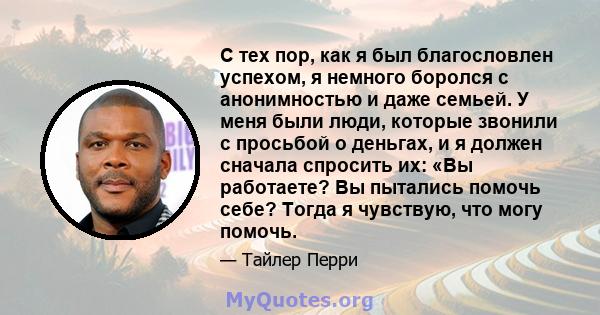 С тех пор, как я был благословлен успехом, я немного боролся с анонимностью и даже семьей. У меня были люди, которые звонили с просьбой о деньгах, и я должен сначала спросить их: «Вы работаете? Вы пытались помочь себе? Тогда я чувствую, что могу помочь.

— Тайлер Перри

MyQuotes.org